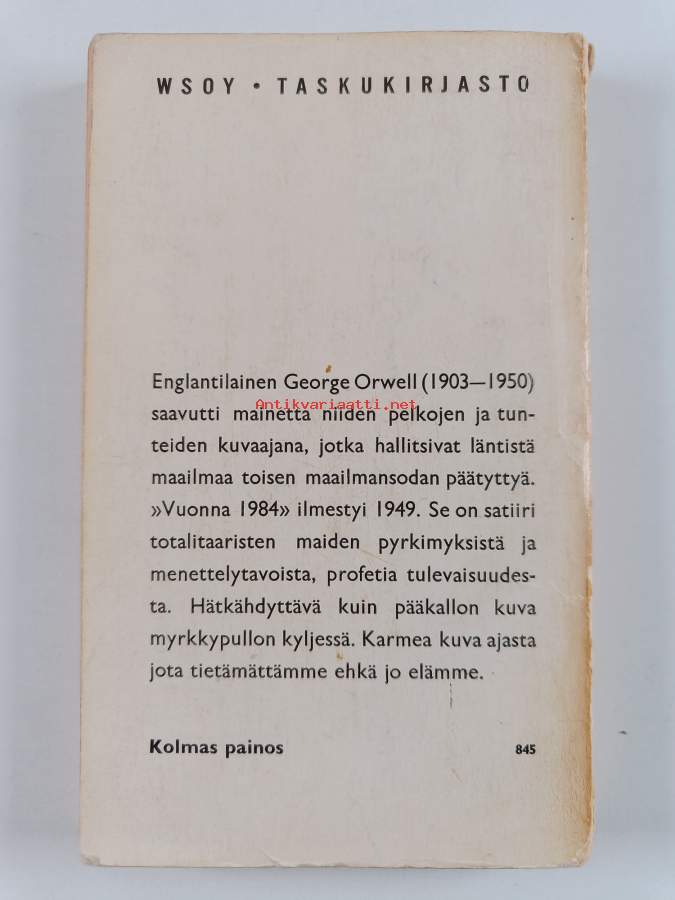 WSOY • TASKUKIRJASTO

Antikvariaatti.net

Englantilainen George Orwell (1903—1950) saavutti mainetta niiden pelkojen ja tunteiden kuvaajana, jotka hallitsivat läntistä maailmaa toisen maailmansodan päätyttyä. »Vuonna 1984» ilmestyi 1949. Se on satiiri totalitaaristen maiden pyrkimyksistä ja menettelytavoista, profetia tulevaisuudesta. Hätkähdyttävä kuin pääkallon kuva myrkkypullon kyljessä. Karmea kuva ajasta jota tietämättämme ehkä jo elämme.

Kolmas painos

845